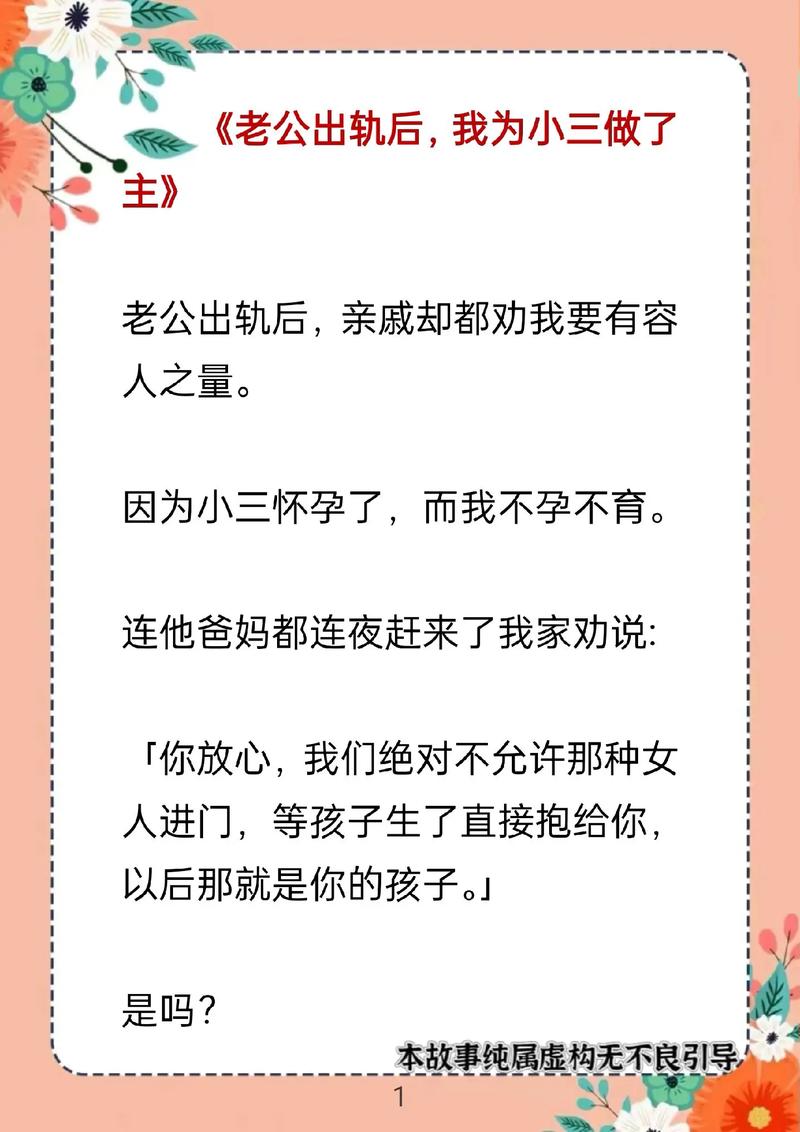 《老公出轨后，我为小三做了主》

老公出轨后，亲戚却都劝我要有容人之量。

因为小三怀孕了，而我不孕不育。

连他爸妈都连夜赶来了我家劝说:

「你放心，我们绝对不允许那种女人进门，等孩子生了直接抱给你，以后那就是你的孩子。」

是吗?

本故事纯属虚构无不良引导

1